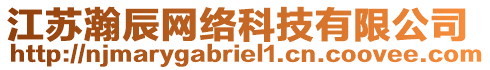 江苏瀚辰网络科技有限公司
http://njmarygabriel1.cn.coovee.com